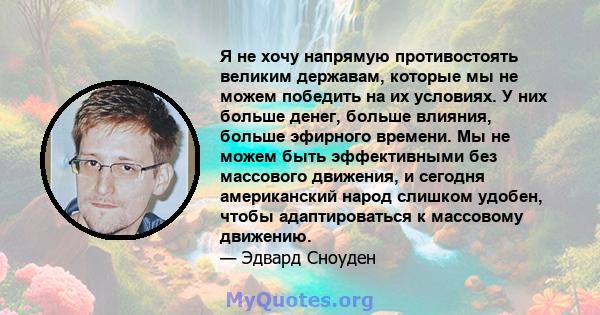 Я не хочу напрямую противостоять великим державам, которые мы не можем победить на их условиях. У них больше денег, больше влияния, больше эфирного времени. Мы не можем быть эффективными без массового движения, и сегодня американский народ слишком удобен, чтобы адаптироваться к массовому движению.
— Эдвард Сноуден

MyQuotes.org